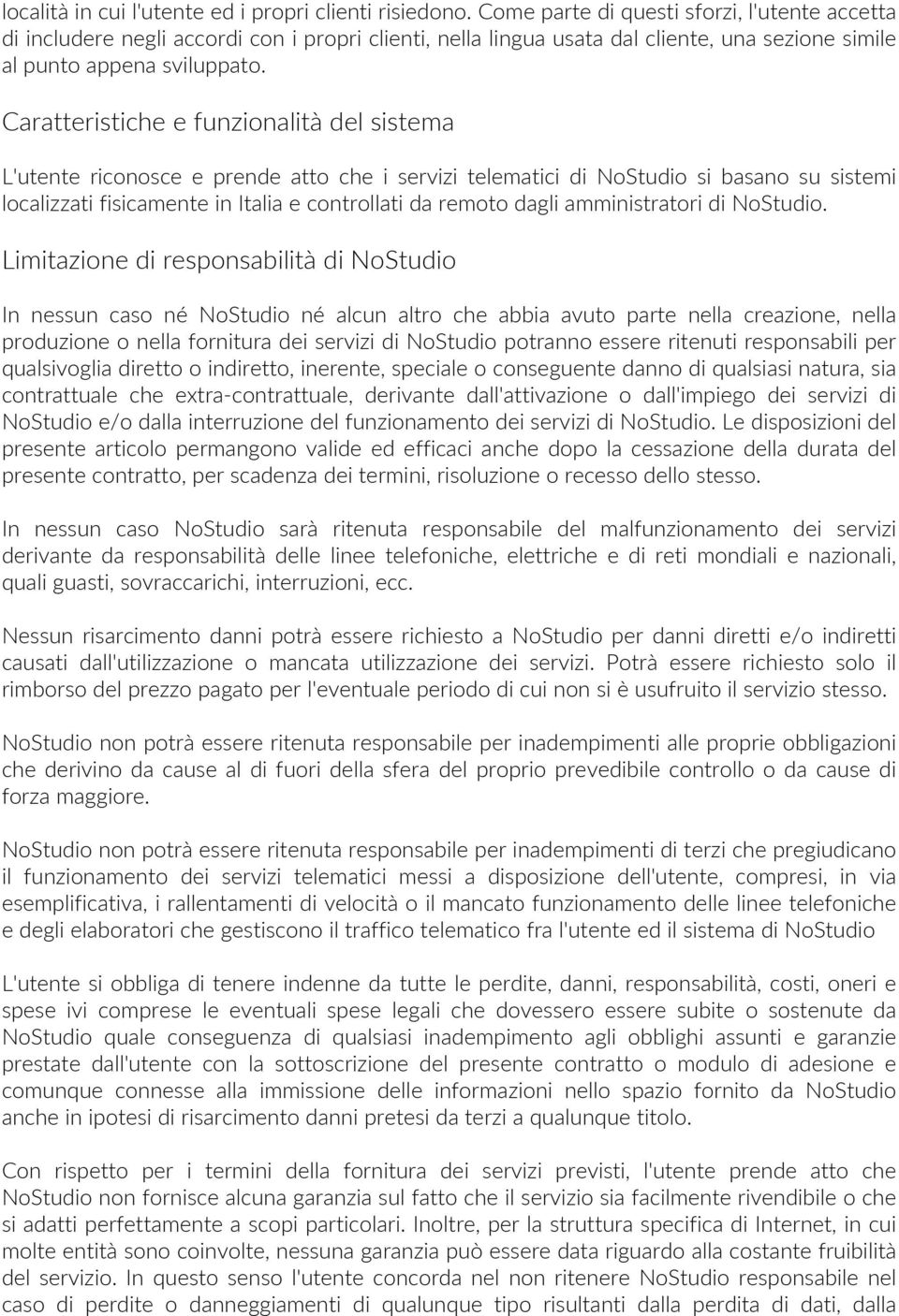 località in cui l'utente ed i propri clienti risiedono. Come parte di questi sforzi, l'utente accetta di includere negli accordi con i propri clienti, nella lingua usata dal cliente, una sezione simile al punto appena sviluppato.

Caratteristiche e funzionalità del sistema

L'utente riconosce e prende atto che i servizi telematici di NoStudio si basano su sistemi localizzati fisicamente in Italia e controllati da remoto dagli amministratori di NoStudio.

Limitazione di responsabilità di NoStudio

In nessun caso né NoStudio né alcun altro che abbia avuto parte nella creazione, nella produzione o nella fornitura dei servizi di NoStudio potranno essere ritenuti responsabili per qualsivoglia diretto o indiretto, inerente, speciale o conseguente danno di qualsiasi natura, sia contrattuale che extra-contrattuale, derivante dall'attivazione o dall'impiego dei servizi di NoStudio e/o dalla interruzione del funzionamento dei servizi di NoStudio. Le disposizioni del presente articolo permangono valide ed efficaci anche dopo la cessazione della durata del presente contratto, per scadenza dei termini, risoluzione o recesso dello stesso.

In nessun caso NoStudio sarà ritenuta responsabile del malfunzionamento dei servizi derivante da responsabilità delle linee telefoniche, elettriche e di reti mondiali e nazionali, quali guasti, sovraccarichi, interruzioni, ecc.

Nessun risarcimento danni potrà essere richiesto a NoStudio per danni diretti e/o indiretti causati dall'utilizzazione o mancata utilizzazione dei servizi. Potrà essere richiesto solo il rimborso del prezzo pagato per l'eventuale periodo di cui non si è usufruito il servizio stesso.

NoStudio non potrà essere ritenuta responsabile per inadempimenti alle proprie obbligazioni che derivino da cause al di fuori della sfera del proprio prevedibile controllo o da cause di forza maggiore.

NoStudio non potrà essere ritenuta responsabile per inadempimenti di terzi che pregiudicano il funzionamento dei servizi telematici messi a disposizione dell'utente, compresi, in via esemplificativa, i rallentamenti di velocità o il mancato funzionamento delle linee telefoniche e degli elaboratori che gestiscono il traffico telematico fra l'utente ed il sistema di NoStudio

L'utente si obbliga di tenere indenne da tutte le perdite, danni, responsabilità, costi, oneri e spese ivi comprese le eventuali spese legali che dovessero essere subite o sostenute da NoStudio quale conseguenza di qualsiasi inadempimento agli obblighi assunti e garanzie prestate dall'utente con la sottoscrizione del presente contratto o modulo di adesione e comunque connesse alla immissione delle informazioni nello spazio fornito da NoStudio anche in ipotesi di risarcimento danni pretesi da terzi a qualunque titolo.

Con rispetto per i termini della fornitura dei servizi previsti, l'utente prende atto che NoStudio non fornisce alcuna garanzia sul fatto che il servizio sia facilmente rivendibile o che si adatti perfettamente a scopi particolari. Inoltre, per la struttura specifica di Internet, in cui molte entità sono coinvolte, nessuna garanzia può essere data riguardo alla costante fruibilità del servizio. In questo senso l'utente concorda nel non ritenere NoStudio responsabile nel caso di perdite o danneggiamenti di qualunque tipo risultanti dalla perdita di dati, dalla